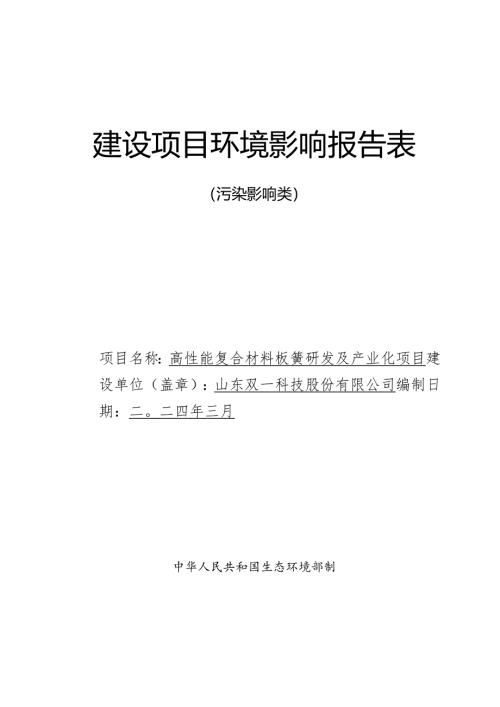 建设项目环境影响报告表

(污染影响类)

项目名称：高性能复合材料板簧研发及产业化项目建设单位（盖章）：山东双一科技股份有限公司编制日期：二。二四年三月

中华人民共和国生态环境部制